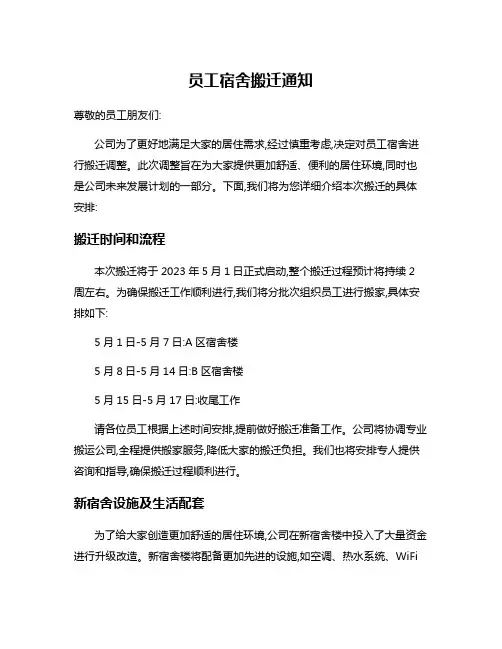 员工宿舍搬迁通知

尊敬的员工朋友们:

公司为了更好地满足大家的居住需求,经过慎重考虑,决定对员工宿舍进行搬迁调整。此次调整旨在为大家提供更加舒适、便利的居住环境,同时也是公司未来发展计划的一部分。下面,我们将为您详细介绍本次搬迁的具体安排:

搬迁时间和流程

本次搬迁将于 2023 年 5 月 1 日正式启动,整个搬迁过程预计将持续 2 周左右。为确保搬迁工作顺利进行,我们将分批次组织员工进行搬家,具体安排如下:

5 月 1 日-5 月 7 日:A 区宿舍楼

5 月 8 日-5 月 14 日:B 区宿舍楼

5 月 15 日-5 月 17 日:收尾工作

请各位员工根据上述时间安排,提前做好搬迁准备工作。公司将协调专业搬运公司,全程提供搬家服务,降低大家的搬迁负担。我们也将安排专人提供咨询和指导,确保搬迁过程顺利进行。

新宿舍设施及生活配套

为了给大家创造更加舒适的居住环境,公司在新宿舍楼中投入了大量资金进行升级改造。新宿舍楼将配备更加先进的设施,如空调、热水系统、WiFi